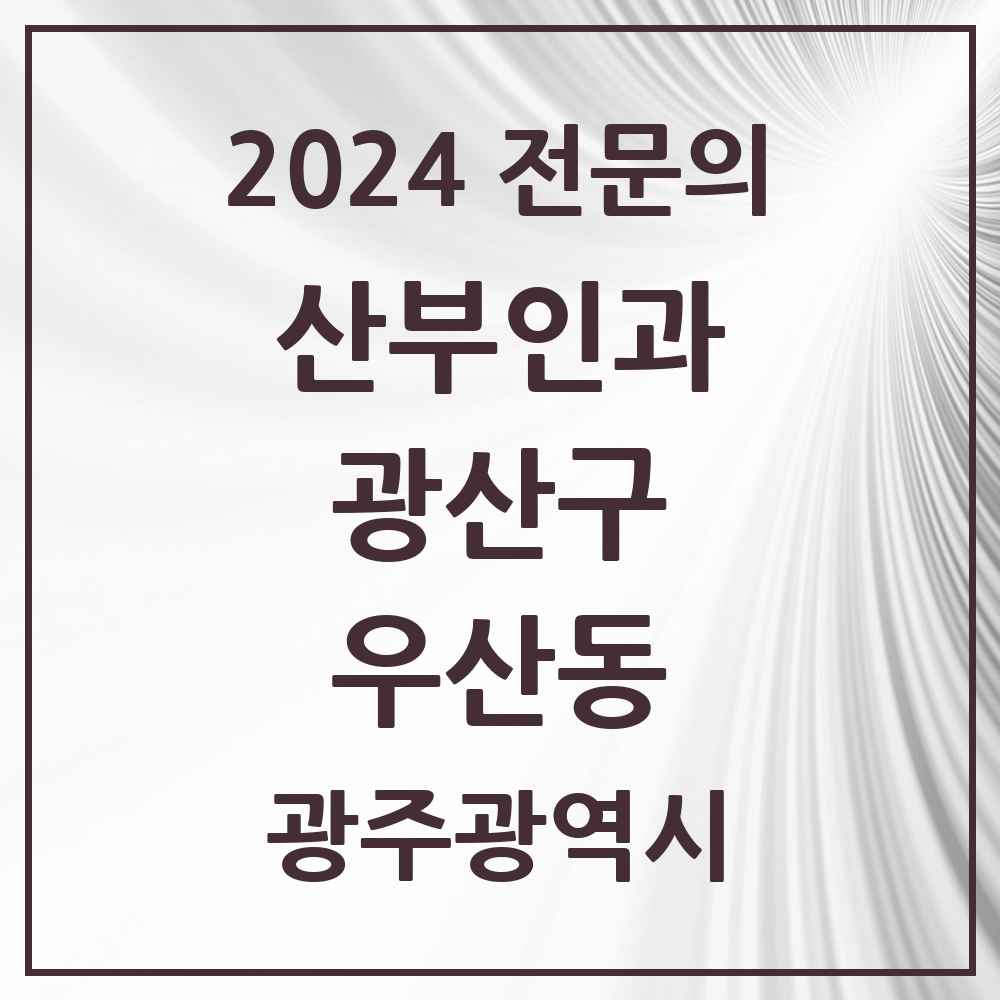 2024 전문의

산부인과

광산구

우산동

광주광역시